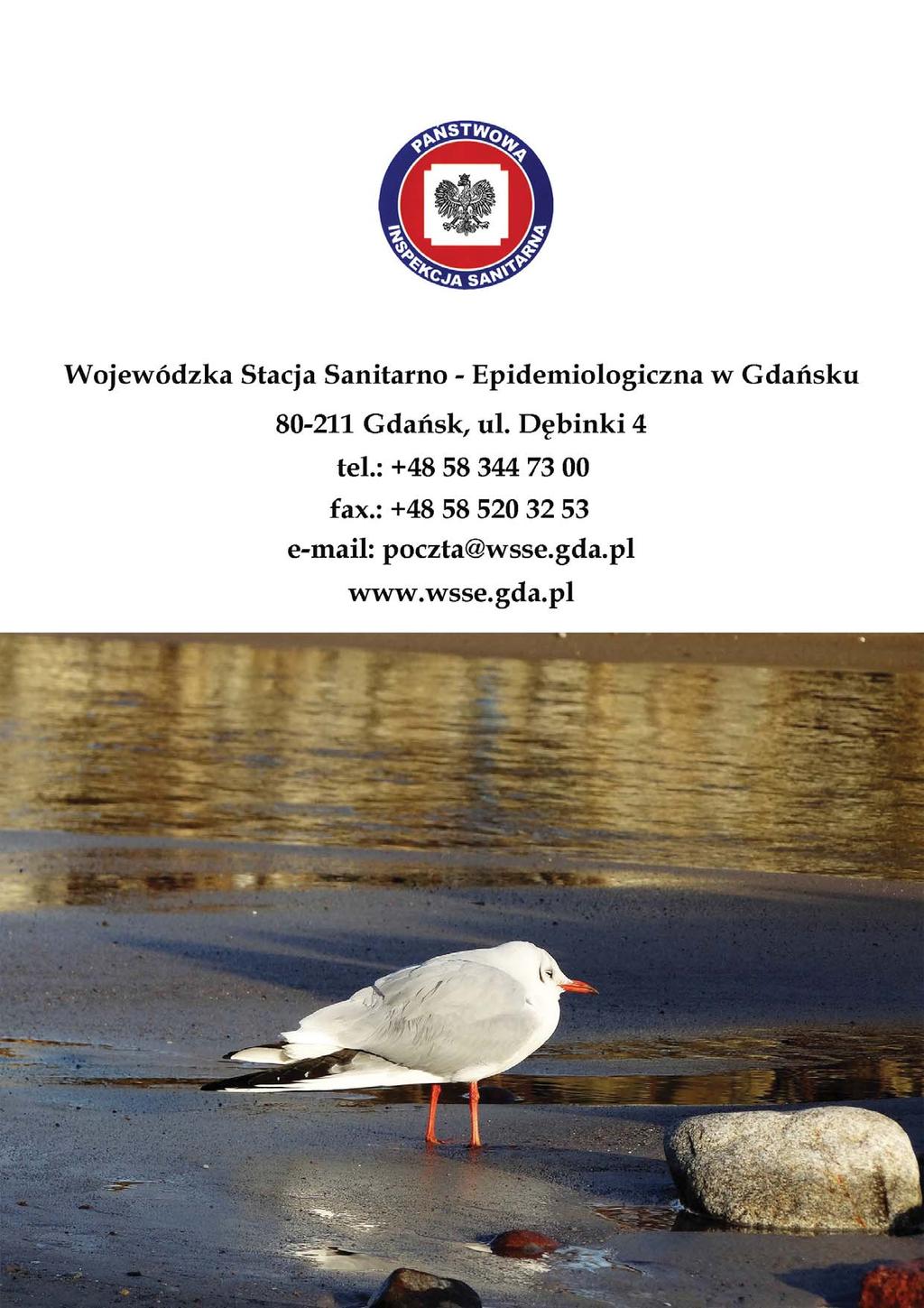 PAŃSTWOWA
INSPEKCJA SANITARNA

Wojewódzka Stacja Sanitarno - Epidemiologiczna w Gdańsku

80-211 Gdańsk, ul. Dębinki 4
tel.: +48 58 344 73 00
fax.: +48 58 520 32 53
e-mail: poczta@wsse.gda.pl
www.wsse.gda.pl